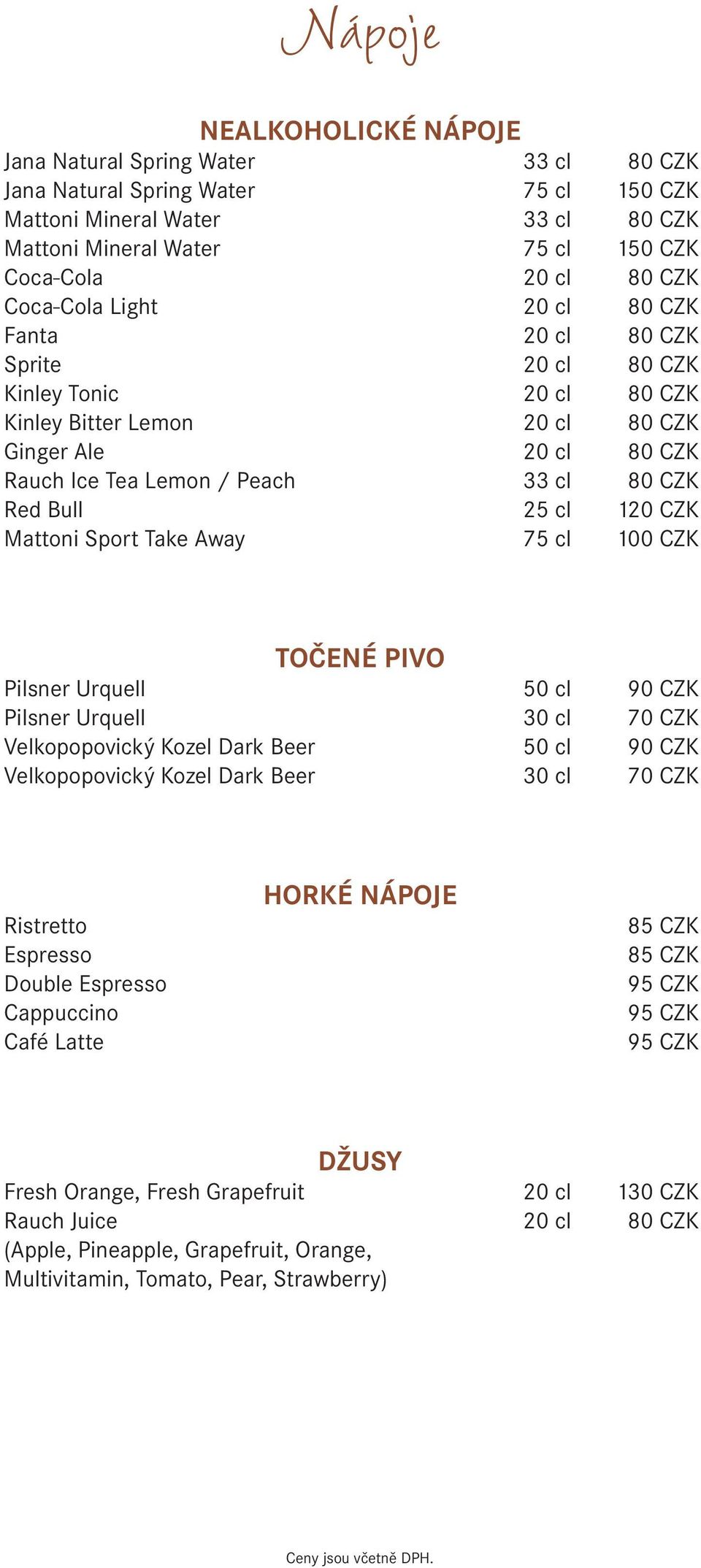 Nápoje

NEALKOHOLICKÉ NÁPOJE

| | | |
|---|---|---|
| Jana Natural Spring Water | 33 cl | 80 CZK |
| Jana Natural Spring Water | 75 cl | 150 CZK |
| Mattoni Mineral Water | 33 cl | 80 CZK |
| Mattoni Mineral Water | 75 cl | 150 CZK |
| Coca-Cola | 20 cl | 80 CZK |
| Coca-Cola Light | 20 cl | 80 CZK |
| Fanta | 20 cl | 80 CZK |
| Sprite | 20 cl | 80 CZK |
| Kinley Tonic | 20 cl | 80 CZK |
| Kinley Bitter Lemon | 20 cl | 80 CZK |
| Ginger Ale | 20 cl | 80 CZK |
| Rauch Ice Tea Lemon / Peach | 33 cl | 80 CZK |
| Red Bull | 25 cl | 120 CZK |
| Mattoni Sport Take Away | 75 cl | 100 CZK |

TOČENÉ PIVO

| | | |
|---|---|---|
| Pilsner Urquell | 50 cl | 90 CZK |
| Pilsner Urquell | 30 cl | 70 CZK |
| Velkopopovický Kozel Dark Beer | 50 cl | 90 CZK |
| Velkopopovický Kozel Dark Beer | 30 cl | 70 CZK |

HORKÉ NÁPOJE

| | |
|---|---|
| Ristretto | 85 CZK |
| Espresso | 85 CZK |
| Double Espresso | 95 CZK |
| Cappuccino | 95 CZK |
| Café Latte | 95 CZK |

DŽUSY

| | | |
|---|---|---|
| Fresh Orange, Fresh Grapefruit | 20 cl | 130 CZK |
| Rauch Juice | 20 cl | 80 CZK |

(Apple, Pineapple, Grapefruit, Orange, Multivitamin, Tomato, Pear, Strawberry)

Ceny jsou včetně DPH.